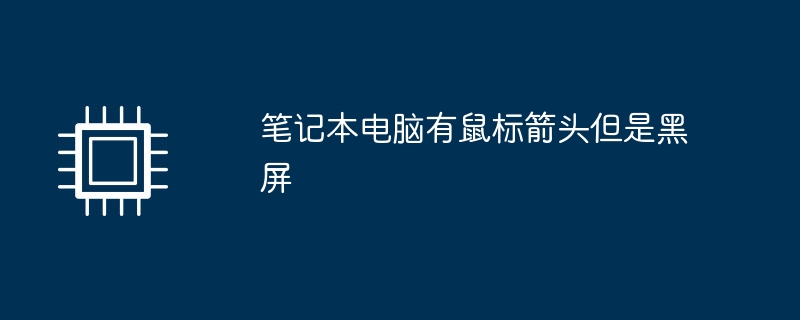 笔记本电脑有鼠标箭头但是黑屏